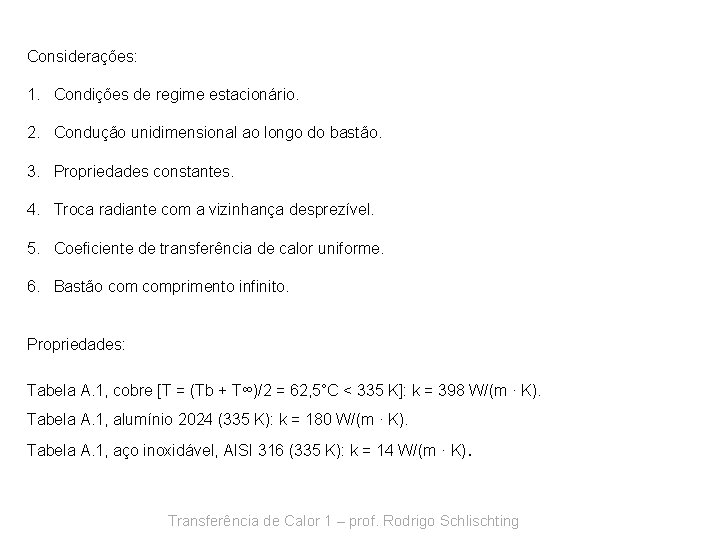 Considerações:

1. Condições de regime estacionário.

2. Condução unidimensional ao longo do bastão.

3. Propriedades constantes.

4. Troca radiante com a vizinhança desprezível.

5. Coeficiente de transferência de calor uniforme.

6. Bastão com comprimento infinito.

Propriedades:

Tabela A.1, cobre [T = (Tb + T∞)/2 = 62,5°C < 335 K]: k = 398 W/(m · K).

Tabela A.1, alumínio 2024 (335 K): k = 180 W/(m · K).

Tabela A.1, aço inoxidável, AISI 316 (335 K): k = 14 W/(m · K).

Transferência de Calor 1 – prof. Rodrigo Schlischting